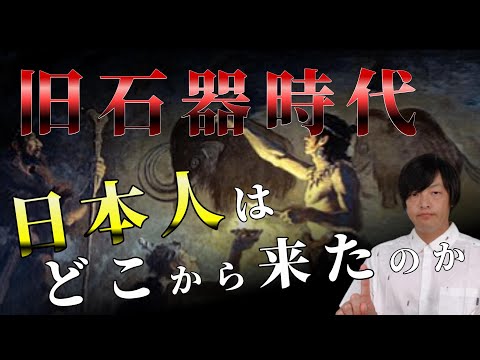 旧石器時代

日本人は
どこから来たのか